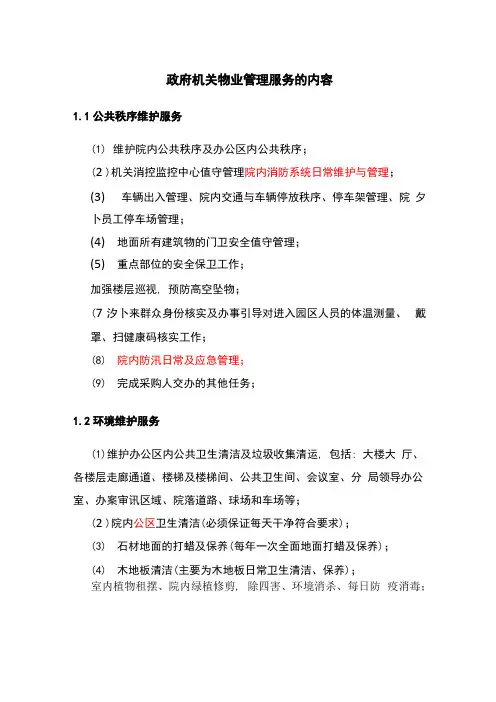 政府机关物业管理服务的内容

1.1 公共秩序维护服务

⑴ 维护院内公共秩序及办公区内公共秩序；

(2)机关消控监控中心值守管理院内消防系统日常维护与管理；

(3) 车辆出入管理、院内交通与车辆停放秩序、停车架管理、院 夕卜员工停车场管理；

(4) 地面所有建筑物的门卫安全值守管理；

(5) 重点部位的安全保卫工作；

加强楼层巡视，预防高空坠物；

(7 汐卜来群众身份核实及办事引导对进入园区人员的体温测量、 戴罩、扫健康码核实工作；

⑻ 院内防汛日常及应急管理；

⑼ 完成采购人交办的其他任务；

1.2 环境维护服务

⑴维护办公区内公共卫生清洁及垃圾收集清运，包括：大楼大 厅、各楼层走廊通道、楼梯及楼梯间、公共卫生间、会议室、分 局领导办公室、办案审讯区域、院落道路、球场和车场等；

(2)院内公区卫生清洁(必须保证每天干净符合要求)；

⑶ 石材地面的打蜡及保养(每年一次全面地面打蜡及保养)；

⑷ 木地板清洁(主要为木地板日常卫生清洁、保养)；
室内植物租摆、院内绿植修剪，除四害、环境消杀、每日防 疫消毒；